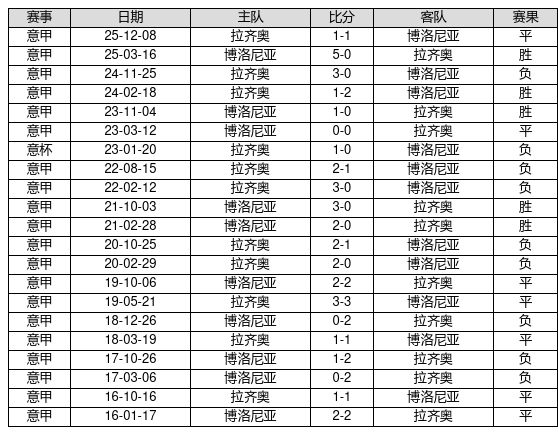 | 赛事 | 日期 | 主队 | 比分 | 客队 | 赛果 |
|---|---|---|---|---|---|
| 意甲 | 25-12-08 | 拉齐奥 | 1-1 | 博洛尼亚 | 平 |
| 意甲 | 25-03-16 | 博洛尼亚 | 5-0 | 拉齐奥 | 胜 |
| 意甲 | 24-11-25 | 拉齐奥 | 3-0 | 博洛尼亚 | 负 |
| 意甲 | 24-02-18 | 拉齐奥 | 1-2 | 博洛尼亚 | 胜 |
| 意甲 | 23-11-04 | 博洛尼亚 | 1-0 | 拉齐奥 | 胜 |
| 意甲 | 23-03-12 | 博洛尼亚 | 0-0 | 拉齐奥 | 平 |
| 意杯 | 23-01-20 | 拉齐奥 | 1-0 | 博洛尼亚 | 负 |
| 意甲 | 22-08-15 | 拉齐奥 | 2-1 | 博洛尼亚 | 负 |
| 意甲 | 22-02-12 | 拉齐奥 | 3-0 | 博洛尼亚 | 负 |
| 意甲 | 21-10-03 | 博洛尼亚 | 3-0 | 拉齐奥 | 胜 |
| 意甲 | 21-02-28 | 博洛尼亚 | 2-0 | 拉齐奥 | 胜 |
| 意甲 | 20-10-25 | 拉齐奥 | 2-1 | 博洛尼亚 | 负 |
| 意甲 | 20-02-29 | 拉齐奥 | 2-0 | 博洛尼亚 | 负 |
| 意甲 | 19-10-06 | 博洛尼亚 | 2-2 | 拉齐奥 | 平 |
| 意甲 | 19-05-21 | 拉齐奥 | 3-3 | 博洛尼亚 | 平 |
| 意甲 | 18-12-26 | 博洛尼亚 | 0-2 | 拉齐奥 | 负 |
| 意甲 | 18-03-19 | 拉齐奥 | 1-1 | 博洛尼亚 | 平 |
| 意甲 | 17-10-26 | 博洛尼亚 | 1-2 | 拉齐奥 | 负 |
| 意甲 | 17-03-06 | 博洛尼亚 | 0-2 | 拉齐奥 | 负 |
| 意甲 | 16-10-16 | 拉齐奥 | 1-1 | 博洛尼亚 | 平 |
| 意甲 | 16-01-17 | 博洛尼亚 | 2-2 | 拉齐奥 | 平 |